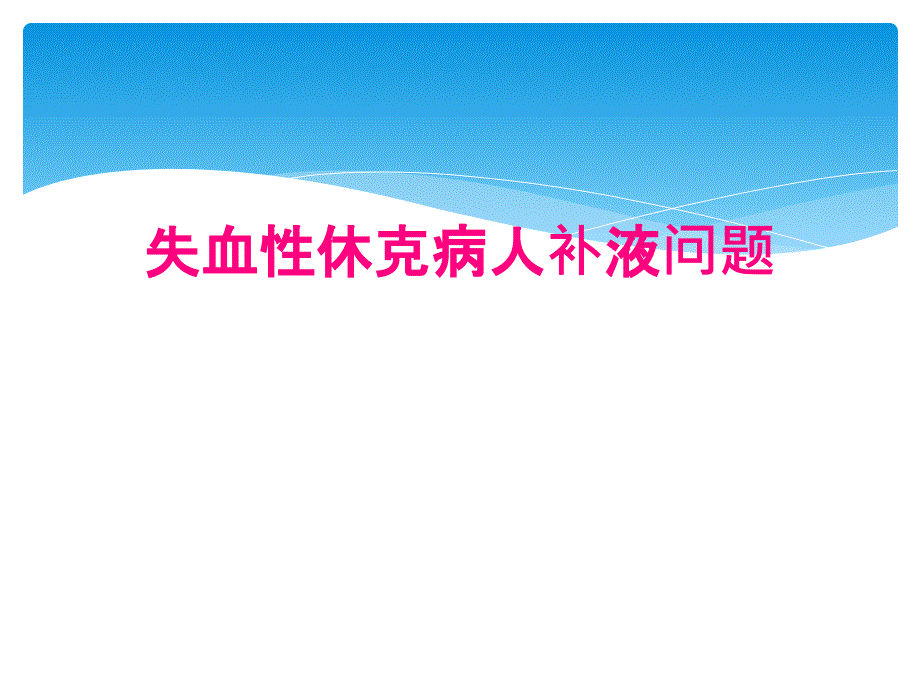 失血性休克病人补液问题